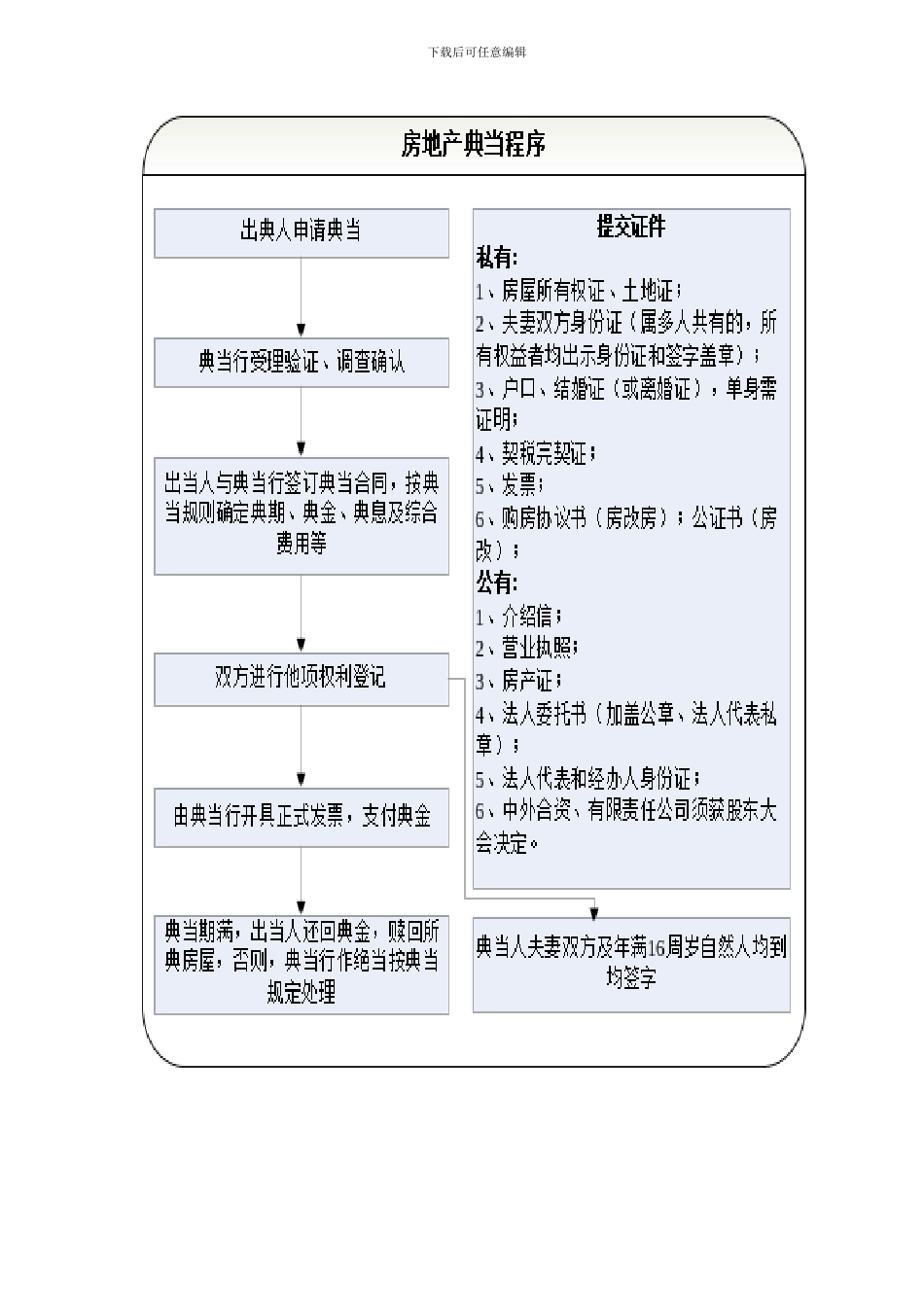 下载后可任意编辑

房地产典当程序

出典人申请典当

典当行受理验证、调查确认

出当人与典当行签订典当合同，按典当规则确定典期、典金、典息及综合费用等

双方进行他项权利登记

由典当行开具正式发票，支付典金

典当期满，出当人还回典金，赎回所典房屋，否则，典当行作绝当按典当规定处理

提交证件
私有:
1、房屋所有权证、土地证；
2、夫妻双方身份证（属多人共有的，所有权益者均出示身份证和签字盖章）；
3、户口、结婚证（或离婚证），单身需证明；
4、契税完契证；
5、发票；
6、购房协议书（房改房）；公证书（房改）；
公有:
1、介绍信；
2、营业执照；
3、房产证；
4、法人委托书（加盖公章、法人代表私章）；
5、法人代表和经办人身份证；
6、中外合资、有限责任公司须获股东大会决定。

典当人夫妻双方及年满16周岁自然人均到均签字